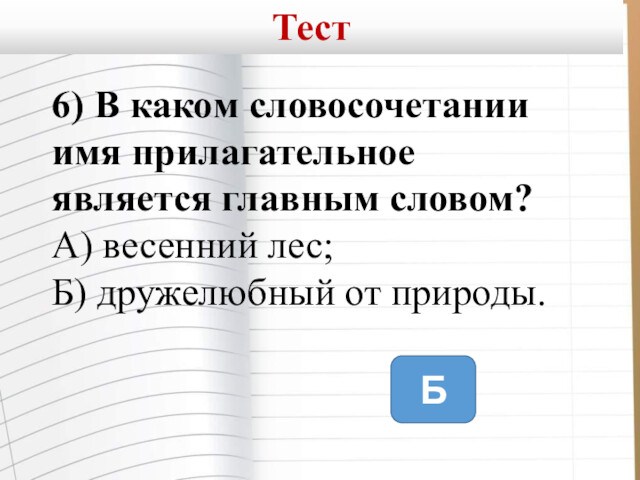 Тест

6) В каком словосочетании имя прилагательное является главным словом?
А) весенний лес;
Б) дружелюбный от природы.

Б